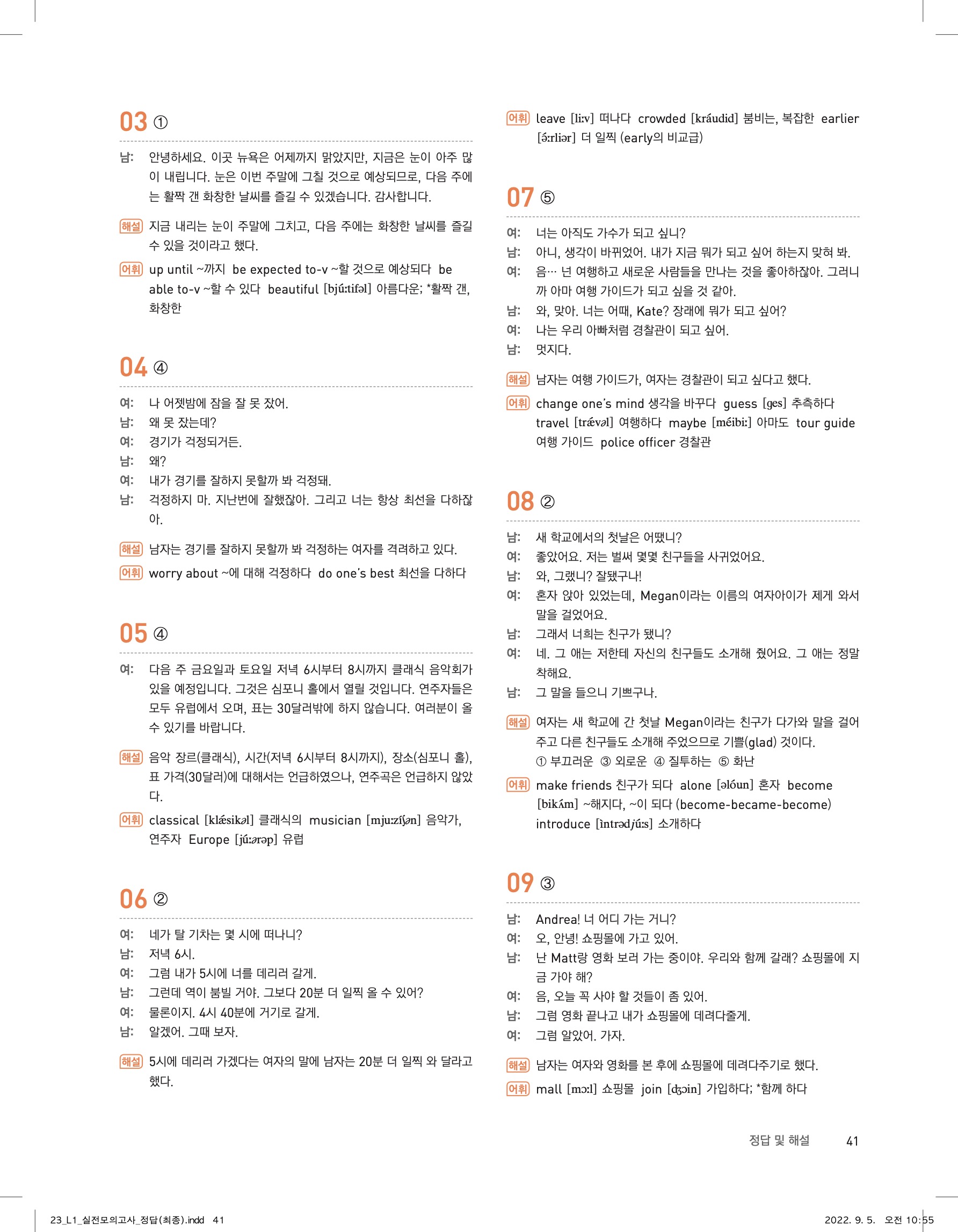 03 ①

남: 안녕하세요. 이곳 뉴욕은 어제까지 맑았지만, 지금은 눈이 아주 많이 내립니다. 눈은 이번 주말에 그칠 것으로 예상되므로, 다음 주에는 활짝 갠 화창한 날씨를 즐길 수 있겠습니다. 감사합니다.

해설 지금 내리는 눈이 주말에 그치고, 다음 주에는 화창한 날씨를 즐길 수 있을 것이라고 했다.

어휘 up until ~까지 be expected to-v ~할 것으로 예상되다 be able to-v ~할 수 있다 beautiful [bjúːtifəl] 아름다운; *활짝 갠, 화창한

04 ④

여: 나 어젯밤에 잠을 잘 못 잤어.
남: 왜 못 잤는데?
여: 경기가 걱정되거든.
남: 왜?
여: 내가 경기를 잘하지 못할까 봐 걱정돼.
남: 걱정하지 마. 지난번에 잘했잖아. 그리고 너는 항상 최선을 다하잖아.

해설 남자는 경기를 잘하지 못할까 봐 걱정하는 여자를 격려하고 있다.

어휘 worry about ~에 대해 걱정하다 do one's best 최선을 다하다

05 ④

여: 다음 주 금요일과 토요일 저녁 6시부터 8시까지 클래식 음악회가 있을 예정입니다. 그것은 심포니 홀에서 열릴 것입니다. 연주자들은 모두 유럽에서 오며, 표는 30달러밖에 하지 않습니다. 여러분이 올 수 있기를 바랍니다.

해설 음악 장르(클래식), 시간(저녁 6시부터 8시까지), 장소(심포니 홀), 표 가격(30달러)에 대해서는 언급하였으나, 연주곡은 언급하지 않았다.

어휘 classical [klǽsikəl] 클래식의 musician [mjuːzíʃən] 음악가, 연주자 Europe [júːərəp] 유럽

06 ②

여: 네가 탈 기차는 몇 시에 떠나니?
남: 저녁 6시.
여: 그럼 내가 5시에 너를 데리러 갈게.
남: 그런데 역이 붐빌 거야. 그보다 20분 더 일찍 올 수 있어?
여: 물론이지. 4시 40분에 거기로 갈게.
남: 알겠어. 그때 보자.

해설 5시에 데리러 가겠다는 여자의 말에 남자는 20분 더 일찍 와 달라고 했다.

어휘 leave [liːv] 떠나다 crowded [kráudid] 붐비는, 복잡한 earlier [ə́ːrliər] 더 일찍 (early의 비교급)

07 ⑤

여: 너는 아직도 가수가 되고 싶니?
남: 아니, 생각이 바뀌었어. 내가 지금 뭐가 되고 싶어 하는지 맞혀 봐.
여: 음… 넌 여행하고 새로운 사람들을 만나는 것을 좋아하잖아. 그러니까 아마 여행 가이드가 되고 싶을 것 같아.
남: 와, 맞아. 너는 어때, Kate? 장래에 뭐가 되고 싶어?
여: 나는 우리 아빠처럼 경찰관이 되고 싶어.
남: 멋지다.

해설 남자는 여행 가이드가, 여자는 경찰관이 되고 싶다고 했다.

어휘 change one's mind 생각을 바꾸다 guess [ges] 추측하다 travel [trǽvəl] 여행하다 maybe [méibiː] 아마도 tour guide 여행 가이드 police officer 경찰관

08 ②

남: 새 학교에서의 첫날은 어땠니?
여: 좋았어요. 저는 벌써 몇몇 친구들을 사귀었어요.
남: 와, 그랬니? 잘됐구나!
여: 혼자 앉아 있었는데, Megan이라는 이름의 여자아이가 제게 와서 말을 걸었어요.
남: 그래서 너희는 친구가 됐니?
여: 네. 그 애는 저한테 자신의 친구들도 소개해 줬어요. 그 애는 정말 착해요.
남: 그 말을 들으니 기쁘구나.

해설 여자는 새 학교에 간 첫날 Megan이라는 친구가 다가와 말을 걸어 주고 다른 친구들도 소개해 주었으므로 기쁠(glad) 것이다.
① 부끄러운 ③ 외로운 ④ 질투하는 ⑤ 화난

어휘 make friends 친구가 되다 alone [əlóun] 혼자 become [bikʌ́m] ~해지다, ~이 되다 (become-became-become) introduce [ìntrədjúːs] 소개하다

09 ③

남: Andrea! 너 어디 가는 거니?
여: 오, 안녕! 쇼핑몰에 가고 있어.
남: 난 Matt랑 영화 보러 가는 중이야. 우리와 함께 갈래? 쇼핑몰에 지금 가야 해?
여: 음, 오늘 꼭 사야 할 것들이 좀 있어.
남: 그럼 영화 끝나고 내가 쇼핑몰에 데려다줄게.
여: 그럼 알았어. 가자.

해설 남자는 여자와 영화를 본 후에 쇼핑몰에 데려다주기로 했다.

어휘 mall [mɔːl] 쇼핑몰 join [dʒɔin] 가입하다; *함께 하다

정답 및 해설 41

23_L1_실전모의고사_정답(최종).indd 41 2022. 9. 5. 오전 10:55